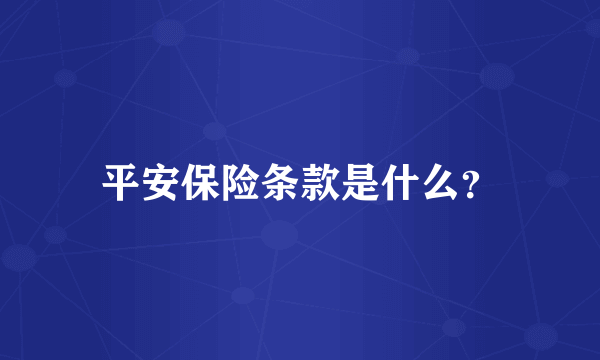 平安保险条款是什么?